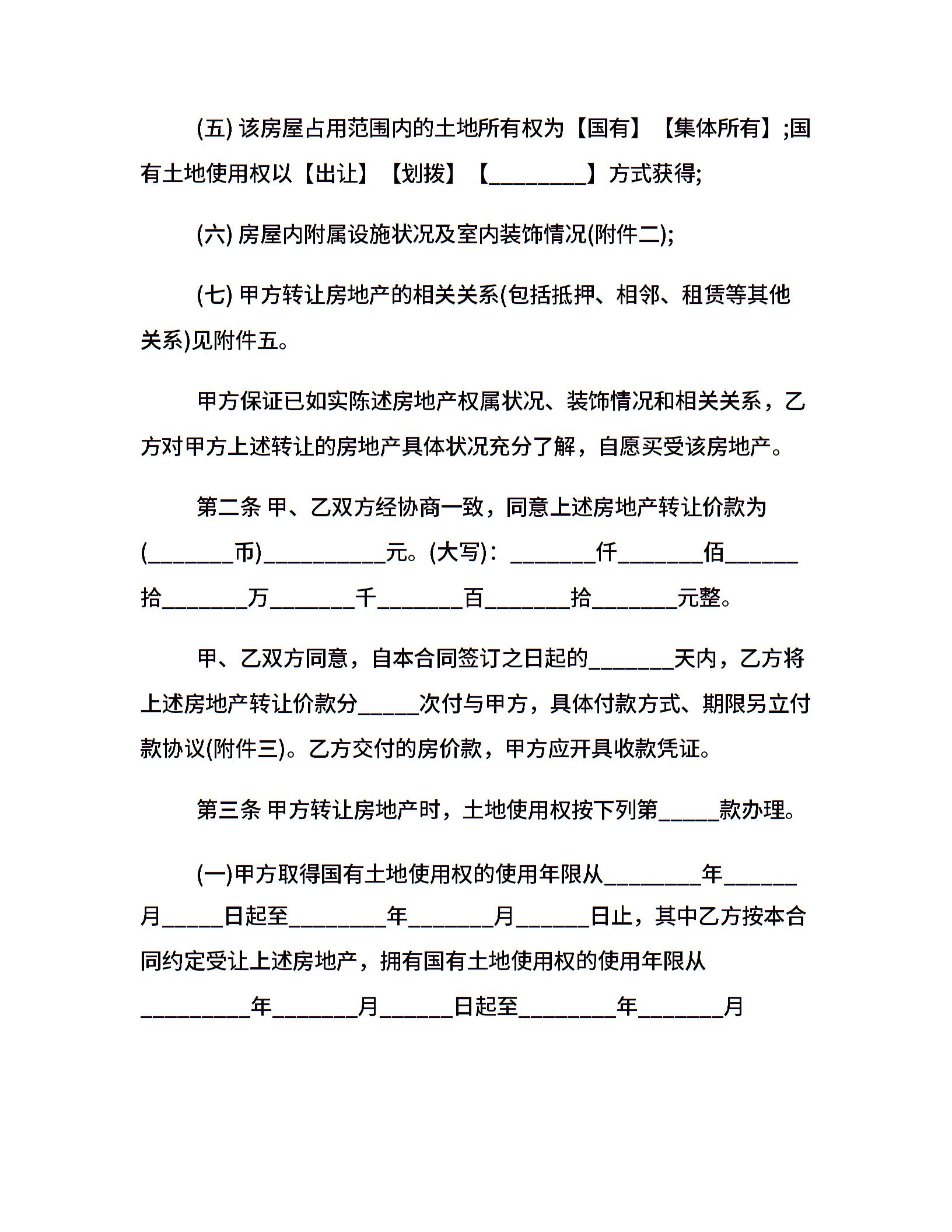 (五) 该房屋占用范围内的土地所有权为【国有】【集体所有】;国有土地使用权以【出让】【划拨】【________】方式获得;

(六) 房屋内附属设施状况及室内装饰情况(附件二);

(七) 甲方转让房地产的相关关系(包括抵押、相邻、租赁等其他关系)见附件五。

甲方保证已如实陈述房地产权属状况、装饰情况和相关关系，乙方对甲方上述转让的房地产具体状况充分了解，自愿买受该房地产。

第二条 甲、乙双方经协商一致，同意上述房地产转让价款为(_______币)__________元。(大写)：_______仟_______佰______拾_______万_______千_______百_______拾_______元整。

甲、乙双方同意，自本合同签订之日起的_______天内，乙方将上述房地产转让价款分_____次付与甲方，具体付款方式、期限另立付款协议(附件三)。乙方交付的房价款，甲方应开具收款凭证。

第三条 甲方转让房地产时，土地使用权按下列第_____款办理。

(一)甲方取得国有土地使用权的使用年限从________年______月_____日起至________年_______月______日止，其中乙方按本合同约定受让上述房地产，拥有国有土地使用权的使用年限从_________年_______月______日起至________年_______月